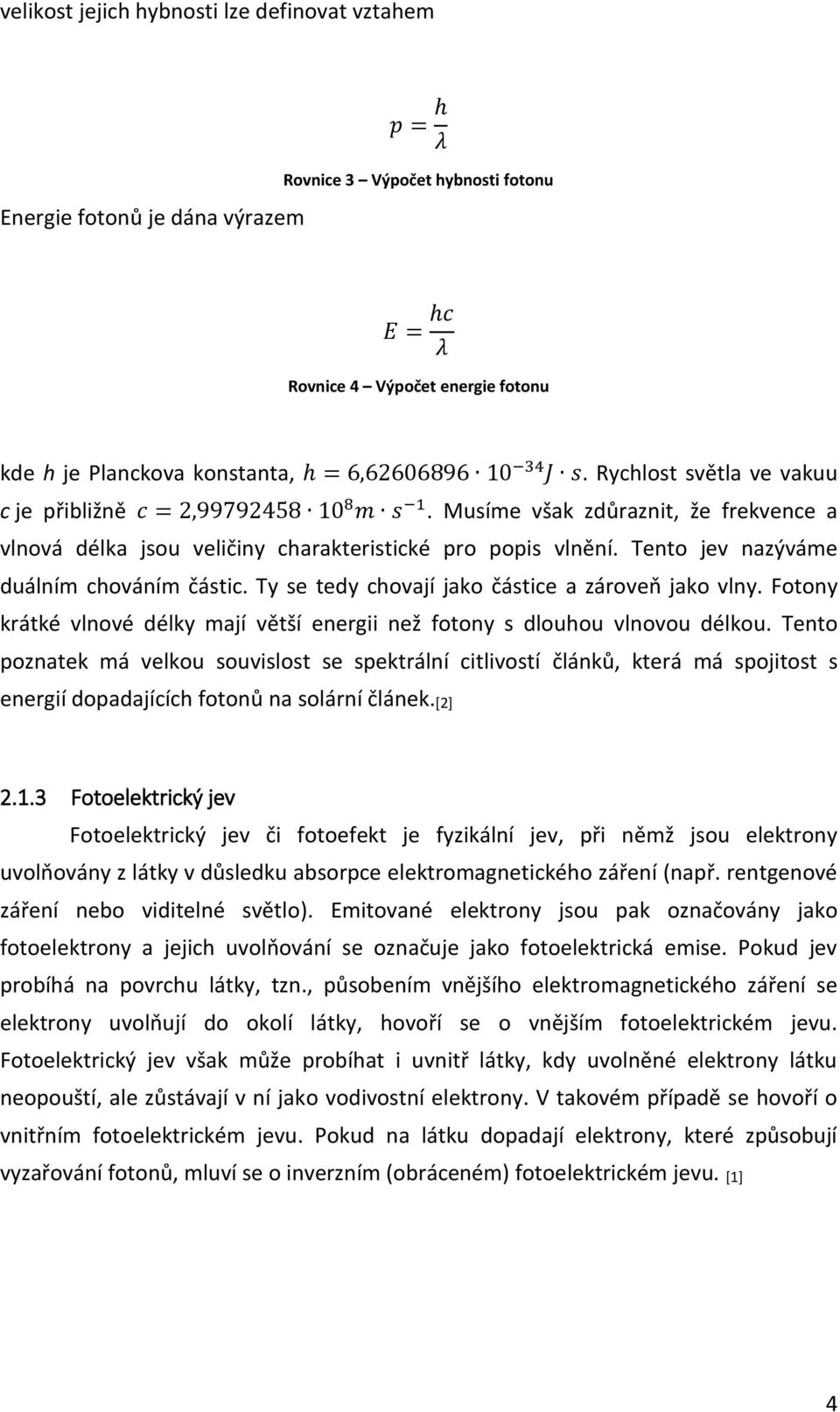 velikost jejich hybnosti lze definovat vztahem

$p = \frac{h}{\lambda}$

Rovnice 3 – Výpočet hybnosti fotonu

Energie fotonů je dána výrazem

$E = \frac{hc}{\lambda}$

Rovnice 4 – Výpočet energie fotonu

kde $h$ je Planckova konstanta, $h = 6{,}62606896 \cdot 10^{-34} J \cdot s$. Rychlost světla ve vakuu $c$ je přibližně $c = 2{,}99792458 \cdot 10^{8} m \cdot s^{-1}$. Musíme však zdůraznit, že frekvence a vlnová délka jsou veličiny charakteristické pro popis vlnění. Tento jev nazýváme duálním chováním částic. Ty se tedy chovají jako částice a zároveň jako vlny. Fotony krátké vlnové délky mají větší energii než fotony s dlouhou vlnovou délkou. Tento poznatek má velkou souvislost se spektrální citlivostí článků, která má spojitost s energií dopadajících fotonů na solární článek.[2]

2.1.3 Fotoelektrický jev

Fotoelektrický jev či fotoefekt je fyzikální jev, při němž jsou elektrony uvolňovány z látky v důsledku absorpce elektromagnetického záření (např. rentgenové záření nebo viditelné světlo). Emitované elektrony jsou pak označovány jako fotoelektrony a jejich uvolňování se označuje jako fotoelektrická emise. Pokud jev probíhá na povrchu látky, tzn., působením vnějšího elektromagnetického záření se elektrony uvolňují do okolí látky, hovoří se o vnějším fotoelektrickém jevu. Fotoelektrický jev však může probíhat i uvnitř látky, kdy uvolněné elektrony látku neopouští, ale zůstávají v ní jako vodivostní elektrony. V takovém případě se hovoří o vnitřním fotoelektrickém jevu. Pokud na látku dopadají elektrony, které způsobují vyzařování fotonů, mluví se o inverzním (obráceném) fotoelektrickém jevu. [1]

4